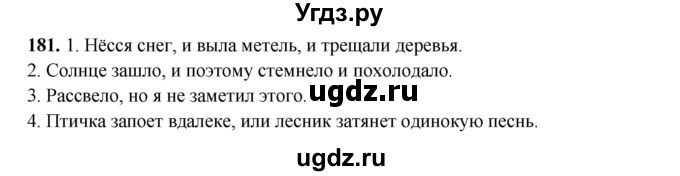 Угдз.ру

181. 1. Нёсся снег, и выла метель, и трещали деревья.
2. Солнце зашло, и поэтому стемнело и похолодало.
3. Рассвело, но я не заметил этого. ugdz.ru
4. Птичка запоет вдалеке, или лесник затянет одинокую песнь.

ugdz.ru